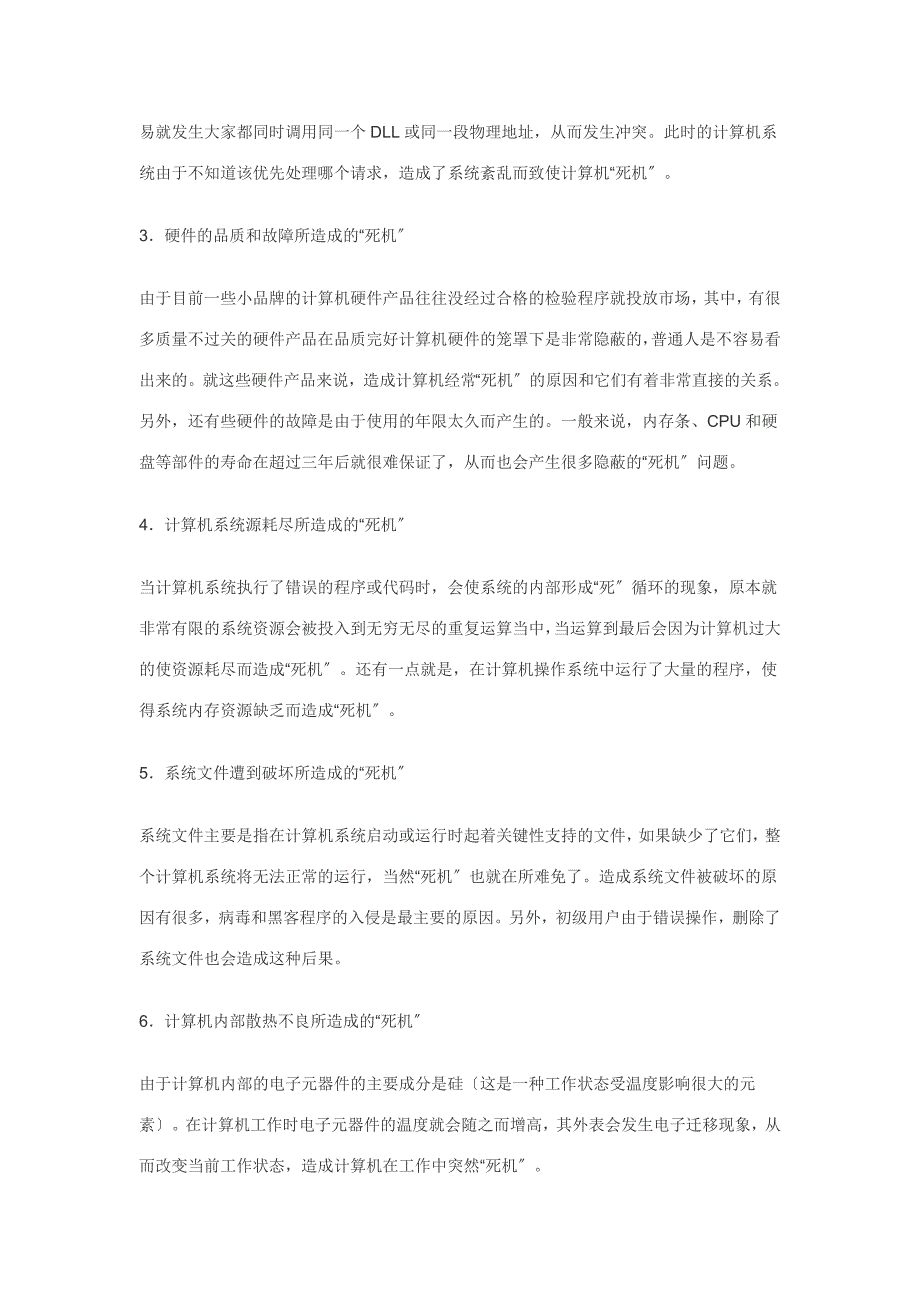 易就发生大家都同时调用同一个 DLL 或同一段物理地址，从而发生冲突。此时的计算机系统由于不知道该优先处理哪个请求，造成了系统紊乱而致使计算机“死机″。

3．硬件的品质和故障所造成的“死机″

由于目前一些小品牌的计算机硬件产品往往没经过合格的检验程序就投放市场，其中，有很多质量不过关的硬件产品在品质完好计算机硬件的笼罩下是非常隐蔽的，普通人是不容易看出来的。就这些硬件产品来说，造成计算机经常“死机″的原因和它们有着非常直接的关系。另外，还有些硬件的故障是由于使用的年限太久而产生的。一般来说，内存条、CPU 和硬盘等部件的寿命在超过三年后就很难保证了，从而也会产生很多隐蔽的“死机″问题。

4．计算机系统源耗尽所造成的“死机″

当计算机系统执行了错误的程序或代码时，会使系统的内部形成“死″循环的现象，原本就非常有限的系统资源会被投入到无穷无尽的重复运算当中，当运算到最后会因为计算机过大的使资源耗尽而造成“死机″。还有一点就是，在计算机操作系统中运行了大量的程序，使得系统内存资源缺乏而造成“死机″。

5．系统文件遭到破坏所造成的“死机″

系统文件主要是指在计算机系统启动或运行时起着关键性支持的文件，如果缺少了它们，整个计算机系统将无法正常的运行，当然“死机″也就在所难免了。造成系统文件被破坏的原因有很多，病毒和黑客程序的入侵是最主要的原因。另外，初级用户由于错误操作，删除了系统文件也会造成这种后果。

6．计算机内部散热不良所造成的“死机″

由于计算机内部的电子元器件的主要成分是硅〔这是一种工作状态受温度影响很大的元素〕。在计算机工作时电子元器件的温度就会随之而增高，其外表会发生电子迁移现象，从而改变当前工作状态，造成计算机在工作中突然“死机″。